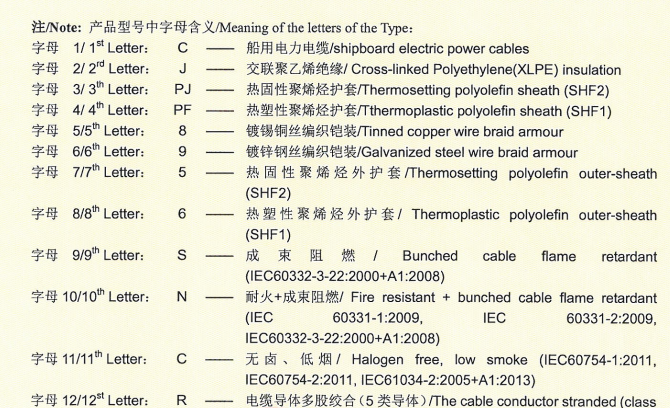 注/Note: 产品型号中字母含义/Meaning of the letters of the Type:

字母 1/ 1$^{st}$ Letter: C —— 船用电力电缆/shipboard electric power cables

字母 2/ 2$^{rd}$ Letter: J —— 交联聚乙烯绝缘/ Cross-linked Polyethylene(XLPE) insulation

字母 3/ 3$^{th}$ Letter: PJ —— 热固性聚烯烃护套/Thermosetting polyolefin sheath (SHF2)

字母 4/ 4$^{th}$ Letter: PF —— 热塑性聚烯烃护套/Tthermoplastic polyolefin sheath (SHF1)

字母 5/5$^{th}$ Letter: 8 —— 镀锡铜丝编织铠装/Tinned copper wire braid armour

字母 6/6$^{th}$ Letter: 9 —— 镀锌钢丝编织铠装/Galvanized steel wire braid armour

字母 7/7$^{th}$ Letter: 5 —— 热固性聚烯烃外护套/Thermosetting polyolefin outer-sheath (SHF2)

字母 8/8$^{th}$ Letter: 6 —— 热塑性聚烯烃外护套/ Thermoplastic polyolefin outer-sheath (SHF1)

字母 9/9$^{th}$ Letter: S —— 成束阻燃 / Bunched cable flame retardant (IEC60332-3-22:2000+A1:2008)

字母 10/10$^{th}$ Letter: N —— 耐火+成束阻燃/ Fire resistant + bunched cable flame retardant (IEC 60331-1:2009, IEC 60331-2:2009, IEC60332-3-22:2000+A1:2008)

字母 11/11$^{th}$ Letter: C —— 无卤、低烟/ Halogen free, low smoke (IEC60754-1:2011, IEC60754-2:2011, IEC61034-2:2005+A1:2013)

字母 12/12$^{st}$ Letter: R —— 电缆导体多股绞合（5类导体）/The cable conductor stranded (class